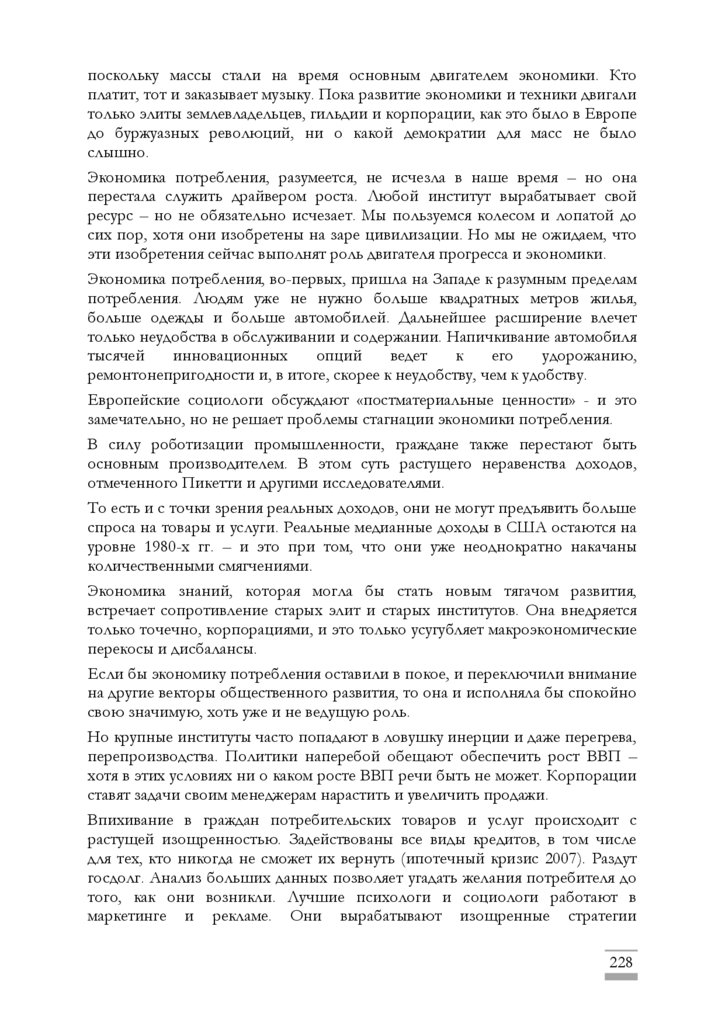 поскольку массы стали на время основным двигателем экономики. Кто платит, тот и заказывает музыку. Пока развитие экономики и техники двигали только элиты землевладельцев, гильдии и корпорации, как это было в Европе до буржуазных революций, ни о какой демократии для масс не было слышно.

Экономика потребления, разумеется, не исчезла в наше время – но она перестала служить драйвером роста. Любой институт вырабатывает свой ресурс – но не обязательно исчезает. Мы пользуемся колесом и лопатой до сих пор, хотя они изобретены на заре цивилизации. Но мы не ожидаем, что эти изобретения сейчас выполнят роль двигателя прогресса и экономики.

Экономика потребления, во-первых, пришла на Западе к разумным пределам потребления. Людям уже не нужно больше квадратных метров жилья, больше одежды и больше автомобилей. Дальнейшее расширение влечет только неудобства в обслуживании и содержании. Напичкивание автомобиля тысячей инновационных опций ведет к его удорожанию, ремонтонепригодности и, в итоге, скорее к неудобству, чем к удобству.

Европейские социологи обсуждают «постматериальные ценности» - и это замечательно, но не решает проблемы стагнации экономики потребления.

В силу роботизации промышленности, граждане также перестают быть основным производителем. В этом суть растущего неравенства доходов, отмеченного Пикетти и другими исследователями.

То есть и с точки зрения реальных доходов, они не могут предъявить больше спроса на товары и услуги. Реальные медианные доходы в США остаются на уровне 1980-х гг. – и это при том, что они уже неоднократно накачаны количественными смягчениями.

Экономика знаний, которая могла бы стать новым тягачом развития, встречает сопротивление старых элит и старых институтов. Она внедряется только точечно, корпорациями, и это только усугубляет макроэкономические перекосы и дисбалансы.

Если бы экономику потребления оставили в покое, и переключили внимание на другие векторы общественного развития, то она и исполняла бы спокойно свою значимую, хоть уже и не ведущую роль.

Но крупные институты часто попадают в ловушку инерции и даже перегрева, перепроизводства. Политики наперебой обещают обеспечить рост ВВП – хотя в этих условиях ни о каком росте ВВП речи быть не может. Корпорации ставят задачи своим менеджерам нарастить и увеличить продажи.

Впихивание в граждан потребительских товаров и услуг происходит с растущей изощренностью. Задействованы все виды кредитов, в том числе для тех, кто никогда не сможет их вернуть (ипотечный кризис 2007). Раздут госдолг. Анализ больших данных позволяет угадать желания потребителя до того, как они возникли. Лучшие психологи и социологи работают в маркетинге и рекламе. Они вырабатывают изощренные стратегии

228